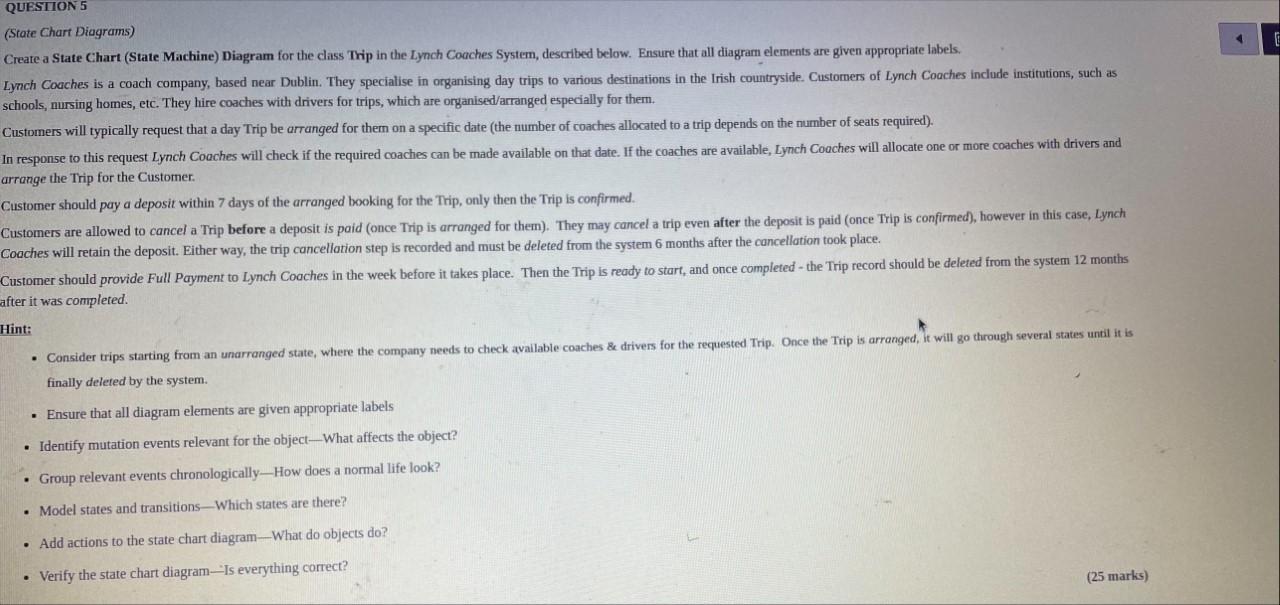 QUESTION 5

(State Chart Diagrams)

Create a State Chart (State Machine) Diagram for the class Trip in the Lynch Coaches System, described below. Ensure that all diagram elements are given appropriate labels.

Lynch Coaches is a coach company, based near Dublin. They specialise in organising day trips to various destinations in the Irish countryside. Customers of Lynch Coaches include institutions, such as schools, nursing homes, etc. They hire coaches with drivers for trips, which are organised/arranged especially for them.

Customers will typically request that a day Trip be arranged for them on a specific date (the number of coaches allocated to a trip depends on the number of seats required).

In response to this request Lynch Coaches will check if the required coaches can be made available on that date. If the coaches are available, Lynch Coaches will allocate one or more coaches with drivers and arrange the Trip for the Customer.

Customer should pay a deposit within 7 days of the arranged booking for the Trip, only then the Trip is confirmed.

Customers are allowed to cancel a Trip before a deposit is paid (once Trip is arranged for them). They may cancel a trip even after the deposit is paid (once Trip is confirmed), however in this case, Lynch Coaches will retain the deposit. Either way, the trip cancellation step is recorded and must be deleted from the system 6 months after the cancellation took place.

Customer should provide Full Payment to Lynch Coaches in the week before it takes place. Then the Trip is ready to start, and once completed - the Trip record should be deleted from the system 12 months after it was completed.

Hint:

• Consider trips starting from an unarranged state, where the company needs to check available coaches & drivers for the requested Trip. Once the Trip is arranged, it will go through several states until it is finally deleted by the system.

• Ensure that all diagram elements are given appropriate labels

• Identify mutation events relevant for the object—What affects the object?

• Group relevant events chronologically—How does a normal life look?

• Model states and transitions—Which states are there?

• Add actions to the state chart diagram—What do objects do?

• Verify the state chart diagram—Is everything correct?

(25 marks)